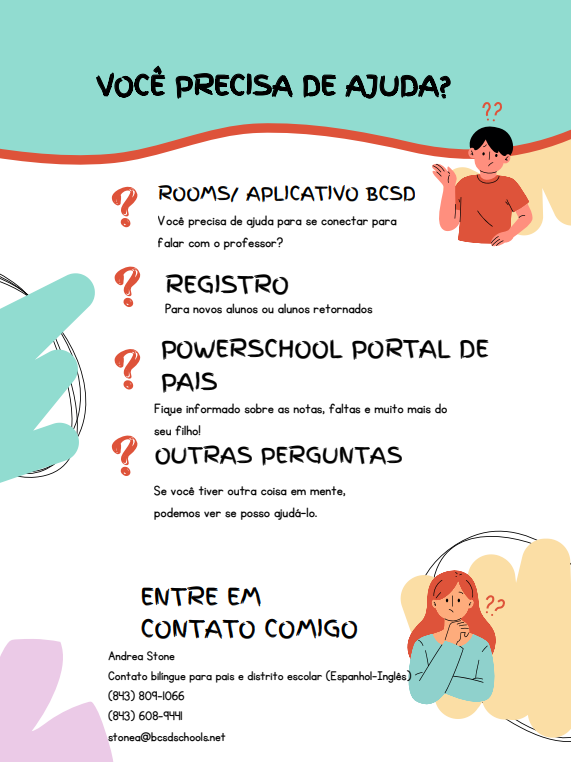 VOCÊ PRECISA DE AJUDA?

??

?

ROOMS/ APLICATIVO BCSD

Você precisa de ajuda para se conectar para falar com o professor?

?

REGISTRO

Para novos alunos ou alunos retornados

?

POWERSCHOOL PORTAL DE PAIS

Fique informado sobre as notas, faltas e muito mais do seu filho!

?

OUTRAS PERGUNTAS

Se você tiver outra coisa em mente, podemos ver se posso ajudá-lo.

ENTRE EM CONTATO COMIGO

??

Andrea Stone
Contato bilíngue para pais e distrito escolar (Espanhol-Inglês)
(843) 809-1066
(843) 608-9441
stonea@bcsdschools.net